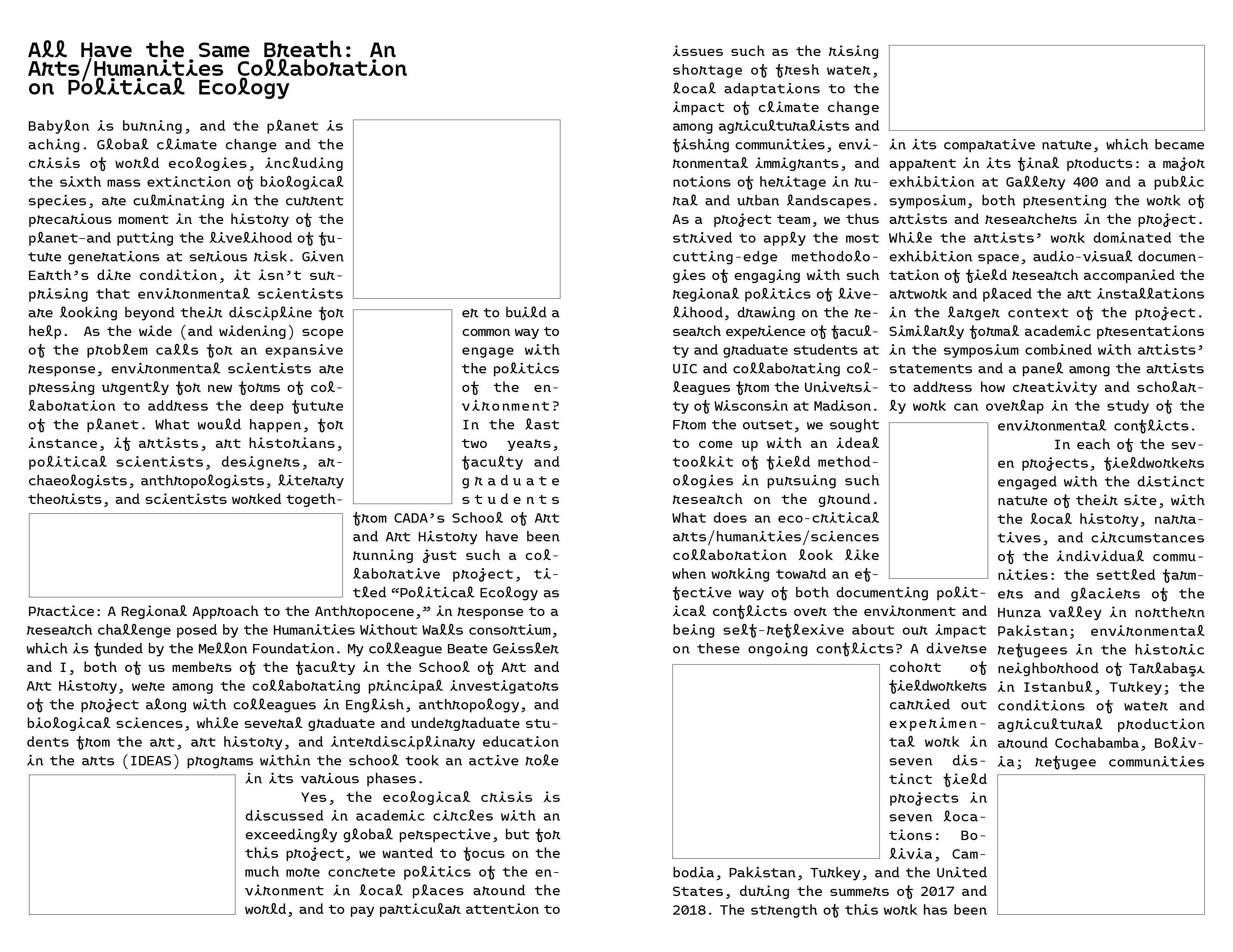 All Have the Same Breath: An Arts/Humanities Collaboration on Political Ecology

Babylon is burning, and the planet is aching. Global climate change and the crisis of world ecologies, including the sixth mass extinction of biological species, are culminating in the current precarious moment in the history of the planet–and putting the livelihood of future generations at serious risk. Given Earth's dire condition, it isn't surprising that environmental scientists are looking beyond their discipline for help. As the wide (and widening) scope of the problem calls for an expansive response, environmental scientists are pressing urgently for new forms of collaboration to address the deep future of the planet. What would happen, for instance, if artists, art historians, political scientists, designers, archaeologists, anthropologists, literary theorists, and scientists worked together to build a common way to engage with the politics of the environment? In the last two years, faculty and graduate students from CADA's School of Art and Art History have been running just such a collaborative project, titled "Political Ecology as Practice: A Regional Approach to the Anthropocene," in response to a research challenge posed by the Humanities Without Walls consortium, which is funded by the Mellon Foundation. My colleague Beate Geissler and I, both of us members of the faculty in the School of Art and Art History, were among the collaborating principal investigators of the project along with colleagues in English, anthropology, and biological sciences, while several graduate and undergraduate students from the art, art history, and interdisciplinary education in the arts (IDEAS) programs within the school took an active role in its various phases.

Yes, the ecological crisis is discussed in academic circles with an exceedingly global perspective, but for this project, we wanted to focus on the much more concrete politics of the environment in local places around the world, and to pay particular attention to issues such as the rising shortage of fresh water, local adaptations to the impact of climate change among agriculturalists and fishing communities, environmental immigrants, and notions of heritage in rural and urban landscapes. As a project team, we thus strived to apply the most cutting-edge methodologies of engaging with such regional politics of livelihood, drawing on the research experience of faculty and graduate students at UIC and collaborating colleagues from the University of Wisconsin at Madison. From the outset, we sought to come up with an ideal toolkit of field methodologies in pursuing such research on the ground. What does an eco-critical arts/humanities/sciences collaboration look like when working toward an effective way of both documenting political conflicts over the environment and being self-reflexive about our impact on these ongoing conflicts? A diverse cohort of fieldworkers carried out experimental work in seven distinct field projects in seven locations: Bolivia, Cambodia, Pakistan, Turkey, and the United States, during the summers of 2017 and 2018. The strength of this work has been in its comparative nature, which became apparent in its final products: a major exhibition at Gallery 400 and a public symposium, both presenting the work of artists and researchers in the project. While the artists' work dominated the exhibition space, audio-visual documentation of field research accompanied the artwork and placed the art installations in the larger context of the project. Similarly formal academic presentations in the symposium combined with artists' statements and a panel among the artists to address how creativity and scholarly work can overlap in the study of the environmental conflicts.

In each of the seven projects, fieldworkers engaged with the distinct nature of their site, with the local history, narratives, and circumstances of the individual communities: the settled farmers and glaciers of the Hunza valley in northern Pakistan; environmental refugees in the historic neighborhood of Tarlabaşı in Istanbul, Turkey; the conditions of water and agricultural production around Cochabamba, Bolivia; refugee communities